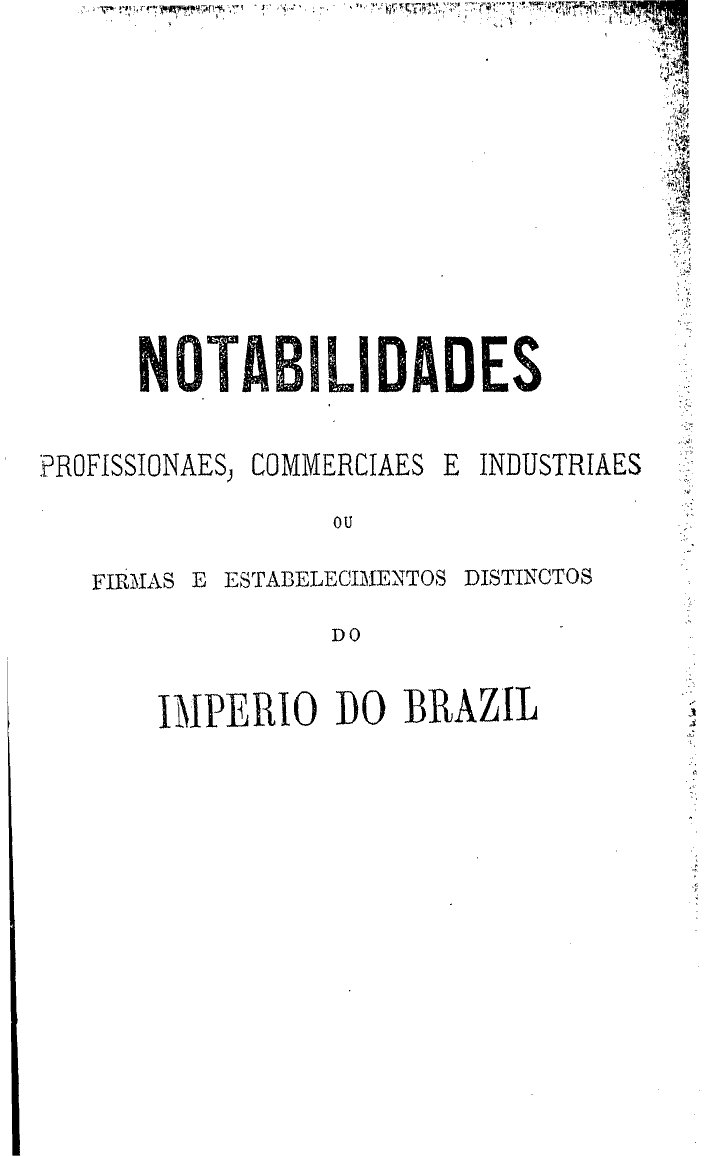 NOTABILIDADES

PROFISSIONAES, COMMERCIAES E INDUSTRIAES

OU

FIRMAS E ESTABELECIMENTOS DISTINCTOS

DO

IMPERIO DO BRAZIL